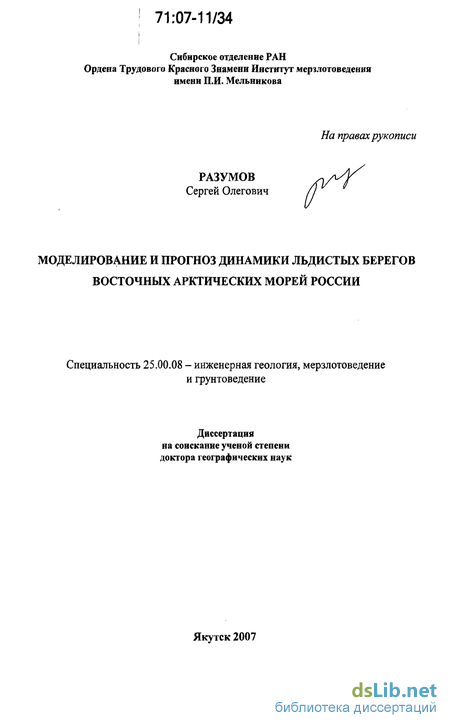 71:07-11/34

Сибирское отделение РАН
Ордена Трудового Красного Знамени Институт мерзлотоведения имени П.И. Мельникова

На правах рукописи

РАЗУМОВ
Сергей Олегович

МОДЕЛИРОВАНИЕ И ПРОГНОЗ ДИНАМИКИ ЛЬДИСТЫХ БЕРЕГОВ ВОСТОЧНЫХ АРКТИЧЕСКИХ МОРЕЙ РОССИИ

Специальность 25.00.08 – инженерная геология, мерзлотоведение и грунтоведение

Диссертация
на соискание ученой степени
доктора географических наук

Якутск 2007

dsLib.net
библиотека диссертаций